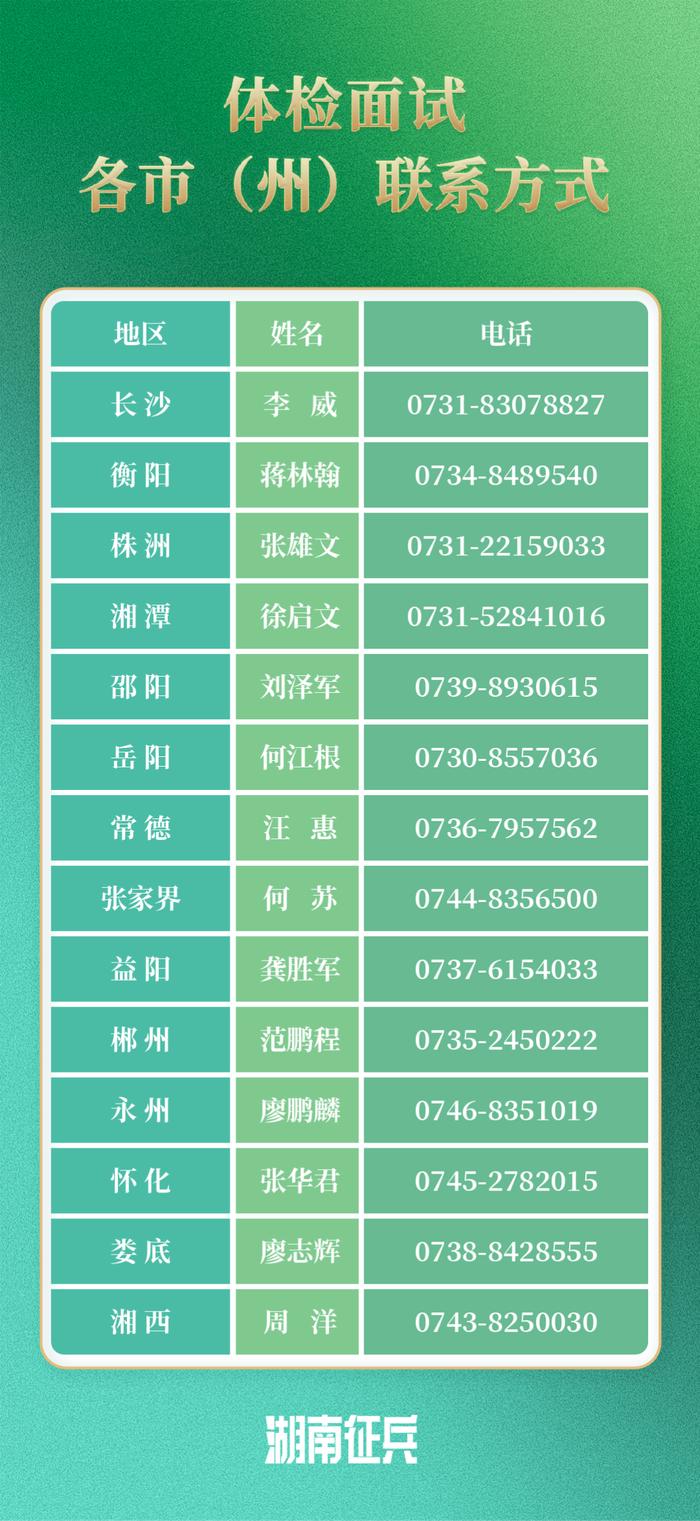 体检面试
各市（州）联系方式

| 地区 | 姓名 | 电话 |
|---|---|---|
| 长沙 | 李 威 | 0731-83078827 |
| 衡阳 | 蒋林翰 | 0734-8489540 |
| 株洲 | 张雄文 | 0731-22159033 |
| 湘潭 | 徐启文 | 0731-52841016 |
| 邵阳 | 刘泽军 | 0739-8930615 |
| 岳阳 | 何江根 | 0730-8557036 |
| 常德 | 汪 惠 | 0736-7957562 |
| 张家界 | 何 苏 | 0744-8356500 |
| 益阳 | 龚胜军 | 0737-6154033 |
| 郴州 | 范鹏程 | 0735-2450222 |
| 永州 | 廖鹏麟 | 0746-8351019 |
| 怀化 | 张华君 | 0745-2782015 |
| 娄底 | 廖志辉 | 0738-8428555 |
| 湘西 | 周 洋 | 0743-8250030 |

湖南征兵